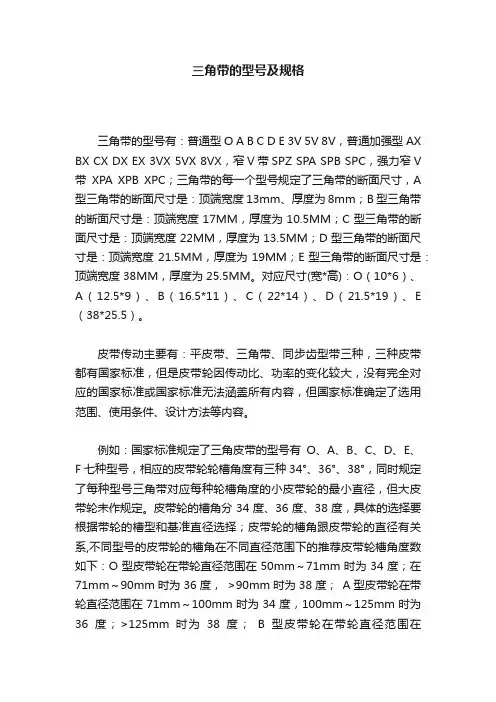 三角带的型号及规格

三角带的型号有：普通型 O A B C D E 3V 5V 8V，普通加强型 AX BX CX DX EX 3VX 5VX 8VX，窄 V 带 SPZ SPA SPB SPC，强力窄 V 带 XPA XPB XPC；三角带的每一个型号规定了三角带的断面尺寸，A 型三角带的断面尺寸是：顶端宽度 13mm、厚度为 8mm；B 型三角带的断面尺寸是：顶端宽度 17MM，厚度为 10.5MM；C 型三角带的断面尺寸是：顶端宽度 22MM，厚度为 13.5MM；D 型三角带的断面尺寸是：顶端宽度 21.5MM，厚度为 19MM；E 型三角带的断面尺寸是：顶端宽度 38MM，厚度为 25.5MM。对应尺寸(宽*高)：O（10*6）、A（12.5*9）、B（16.5*11）、C（22*14）、D（21.5*19）、E（38*25.5）。

皮带传动主要有：平皮带、三角带、同步齿型带三种，三种皮带都有国家标准，但是皮带轮因传动比、功率的变化较大，没有完全对应的国家标准或国家标准无法涵盖所有内容，但国家标准确定了选用范围、使用条件、设计方法等内容。

例如：国家标准规定了三角皮带的型号有 O、A、B、C、D、E、F 七种型号，相应的皮带轮轮槽角度有三种 34°、36°、38°，同时规定了每种型号三角带对应每种轮槽角度的小皮带轮的最小直径，但大皮带轮未作规定。皮带轮的槽角分 34 度、36 度、38 度，具体的选择要根据带轮的槽型和基准直径选择；皮带轮的槽角跟皮带轮的直径有关系,不同型号的皮带轮的槽角在不同直径范围下的推荐皮带轮槽角度数如下：O 型皮带轮在带轮直径范围在 50mm～71mm 时为 34 度；在 71mm～90mm 时为 36 度， >90mm 时为 38 度； A 型皮带轮在带轮直径范围在 71mm～100mm 时为 34 度，100mm～125mm 时为 36 度；>125mm 时为 38 度； B 型皮带轮在带轮直径范围在